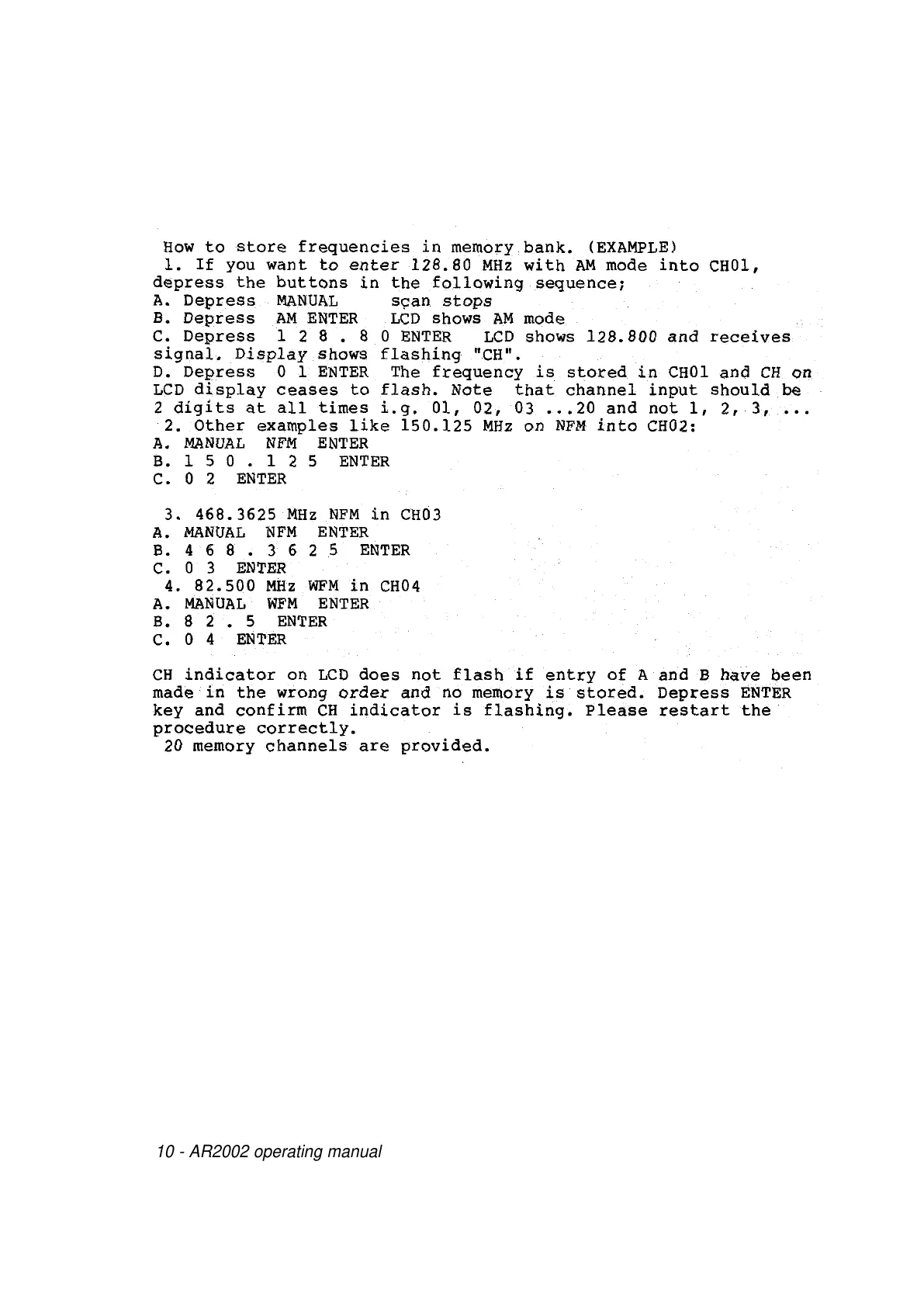 How to store frequencies in memory bank. (EXAMPLE)
1. If you want to enter 128.80 MHz with AM mode into CH01, depress the buttons in the following sequence;
A. Depress MANUAL scan stops
B. Depress AM ENTER LCD shows AM mode
C. Depress 1 2 8 . 8 0 ENTER LCD shows 128.800 and receives signal. Display shows flashing "CH".
D. Depress 0 1 ENTER The frequency is stored in CH01 and CH on LCD display ceases to flash. Note that channel input should be 2 digits at all times i.g. 01, 02, 03 ...20 and not 1, 2, 3, ...
2. Other examples like 150.125 MHz on NFM into CH02:
A. MANUAL NFM ENTER
B. 1 5 0 . 1 2 5 ENTER
C. 0 2 ENTER

3. 468.3625 MHz NFM in CH03
A. MANUAL NFM ENTER
B. 4 6 8 . 3 6 2 5 ENTER
C. 0 3 ENTER
4. 82.500 MHz WFM in CH04
A. MANUAL WFM ENTER
B. 8 2 . 5 ENTER
C. 0 4 ENTER

CH indicator on LCD does not flash if entry of A and B have been made in the wrong order and no memory is stored. Depress ENTER key and confirm CH indicator is flashing. Please restart the procedure correctly.
20 memory channels are provided.

10 - AR2002 operating manual